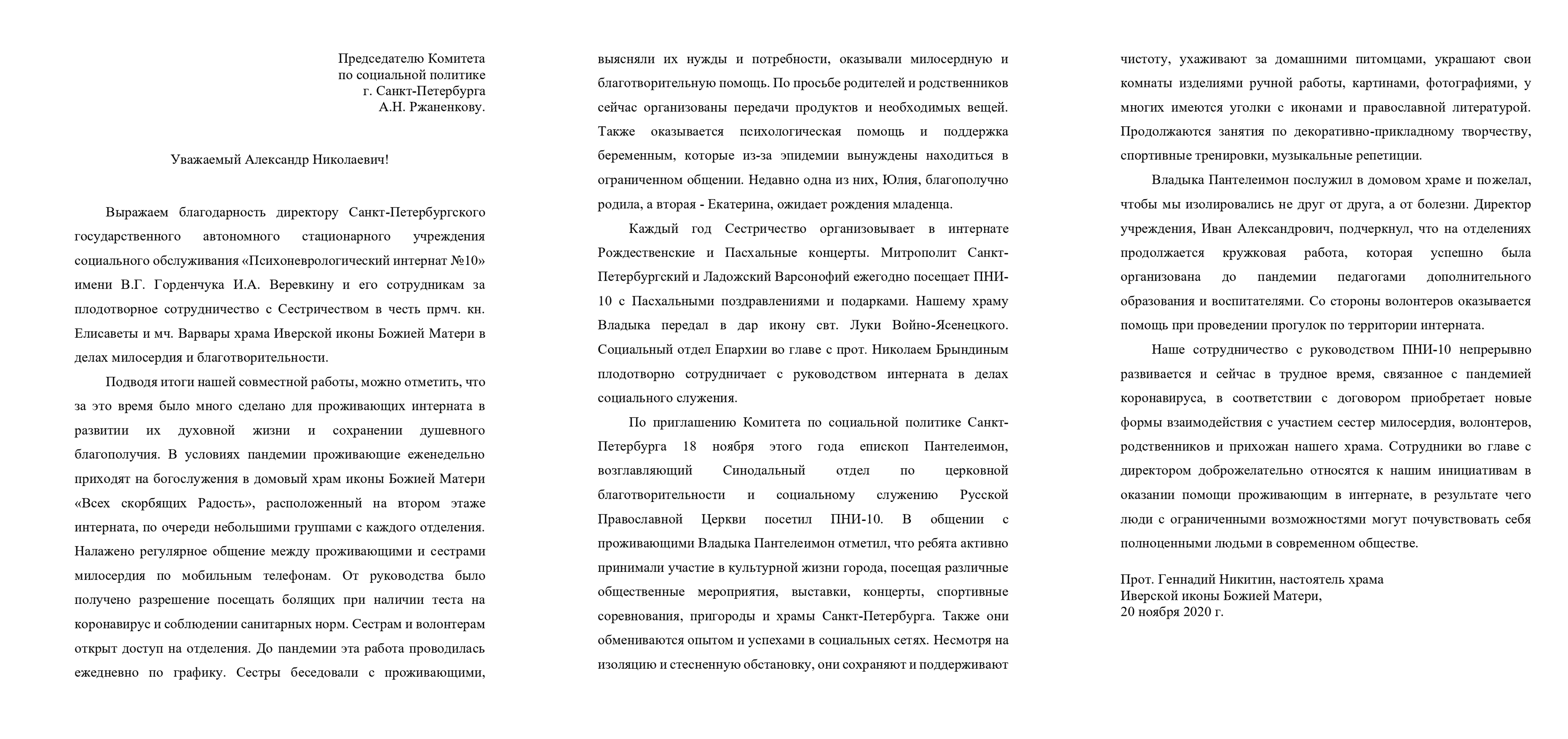 Председателю Комитета
по социальной политике
г. Санкт-Петербурга
А.Н. Ржаненкову.

Уважаемый Александр Николаевич!

Выражаем благодарность директору Санкт-Петербургского государственного автономного стационарного учреждения социального обслуживания «Психоневрологический интернат №10» имени В.Г. Горденчука И.А. Веревкину и его сотрудникам за плодотворное сотрудничество с Сестричеством в честь прмч. кн. Елисаветы и мч. Варвары храма Иверской иконы Божией Матери в делах милосердия и благотворительности.

Подводя итоги нашей совместной работы, можно отметить, что за это время было много сделано для проживающих интерната в развитии их духовной жизни и сохранении душевного благополучия. В условиях пандемии проживающие еженедельно приходят на богослужения в домовый храм иконы Божией Матери «Всех скорбящих Радость», расположенный на втором этаже интерната, по очереди небольшими группами с каждого отделения. Налажено регулярное общение между проживающими и сестрами милосердия по мобильным телефонам. От руководства было получено разрешение посещать болящих при наличии теста на коронавирус и соблюдении санитарных норм. Сестрам и волонтерам открыт доступ на отделения. До пандемии эта работа проводилась ежедневно по графику. Сестры беседовали с проживающими, выясняли их нужды и потребности, оказывали милосердную и благотворительную помощь. По просьбе родителей и родственников сейчас организованы передачи продуктов и необходимых вещей. Также оказывается психологическая помощь и поддержка беременным, которые из-за эпидемии вынуждены находиться в ограниченном общении. Недавно одна из них, Юлия, благополучно родила, а вторая - Екатерина, ожидает рождения младенца.

Каждый год Сестричество организовывает в интернате Рождественские и Пасхальные концерты. Митрополит Санкт-Петербургский и Ладожский Варсонофий ежегодно посещает ПНИ-10 с Пасхальными поздравлениями и подарками. Нашему храму Владыка передал в дар икону свт. Луки Войно-Ясенецкого. Социальный отдел Епархии во главе с прот. Николаем Брындиным плодотворно сотрудничает с руководством интерната в делах социального служения.

По приглашению Комитета по социальной политике Санкт-Петербурга 18 ноября этого года епископ Пантелеимон, возглавляющий Синодальный отдел по церковной благотворительности и социальному служению Русской Православной Церкви посетил ПНИ-10. В общении с проживающими Владыка Пантелеимон отметил, что ребята активно принимали участие в культурной жизни города, посещая различные общественные мероприятия, выставки, концерты, спортивные соревнования, пригороды и храмы Санкт-Петербурга. Также они обмениваются опытом и успехами в социальных сетях. Несмотря на изоляцию и стесненную обстановку, они сохраняют и поддерживают чистоту, ухаживают за домашними питомцами, украшают свои комнаты изделиями ручной работы, картинами, фотографиями, у многих имеются уголки с иконами и православной литературой. Продолжаются занятия по декоративно-прикладному творчеству, спортивные тренировки, музыкальные репетиции.

Владыка Пантелеимон послужил в домовом храме и пожелал, чтобы мы изолировались не друг от друга, а от болезни. Директор учреждения, Иван Александрович, подчеркнул, что на отделениях продолжается кружковая работа, которая успешно была организована до пандемии педагогами дополнительного образования и воспитателями. Со стороны волонтеров оказывается помощь при проведении прогулок по территории интерната.

Наше сотрудничество с руководством ПНИ-10 непрерывно развивается и сейчас в трудное время, связанное с пандемией коронавируса, в соответствии с договором приобретает новые формы взаимодействия с участием сестер милосердия, волонтеров, родственников и прихожан нашего храма. Сотрудники во главе с директором доброжелательно относятся к нашим инициативам в оказании помощи проживающим в интернате, в результате чего люди с ограниченными возможностями могут почувствовать себя полноценными людьми в современном обществе.

Прот. Геннадий Никитин, настоятель храма
Иверской иконы Божией Матери,
20 ноября 2020 г.